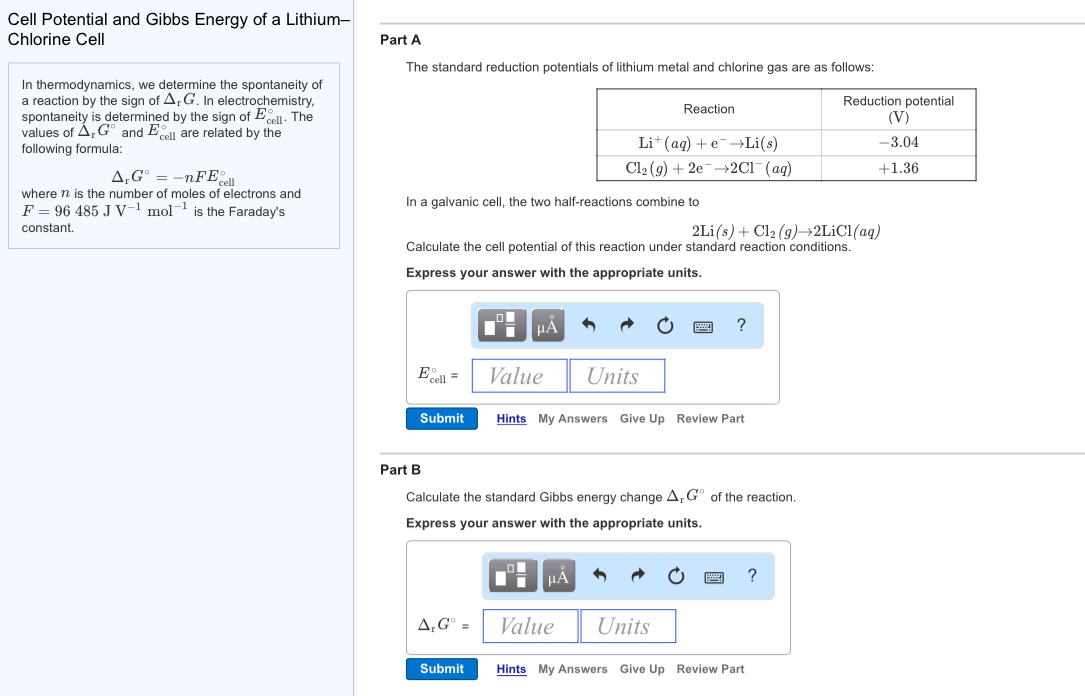 Cell Potential and Gibbs Energy of a Lithium–Chlorine Cell

In thermodynamics, we determine the spontaneity of a reaction by the sign of $\Delta_r G$. In electrochemistry, spontaneity is determined by the sign of $E^\circ_{cell}$. The values of $\Delta_r G^\circ$ and $E^\circ_{cell}$ are related by the following formula:

$\Delta_r G^\circ = -nFE^\circ_{cell}$

where $n$ is the number of moles of electrons and $F = 96\ 485\ J\ V^{-1}\ mol^{-1}$ is the Faraday's constant.

Part A

The standard reduction potentials of lithium metal and chlorine gas are as follows:

| Reaction | Reduction potential (V) |
|---|---|
| $Li^+(aq) + e^- \rightarrow Li(s)$ | $-3.04$ |
| $Cl_2(g) + 2e^- \rightarrow 2Cl^-(aq)$ | $+1.36$ |

In a galvanic cell, the two half-reactions combine to

$2Li(s) + Cl_2(g) \rightarrow 2LiCl(aq)$

Calculate the cell potential of this reaction under standard reaction conditions.

Express your answer with the appropriate units.

μÅ ?

$E^\circ_{cell}$ = Value Units

Submit Hints My Answers Give Up Review Part

Part B

Calculate the standard Gibbs energy change $\Delta_r G^\circ$ of the reaction.

Express your answer with the appropriate units.

μÅ ?

$\Delta_r G^\circ$ = Value Units

Submit Hints My Answers Give Up Review Part